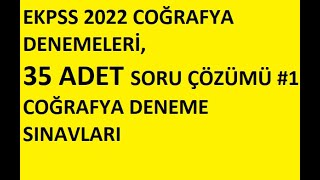 EKPSS 2022 COĞRAFYA DENEMELERİ,
35 ADET SORU ÇÖZÜMÜ #1
COĞRAFYA DENEME SINAVLARI